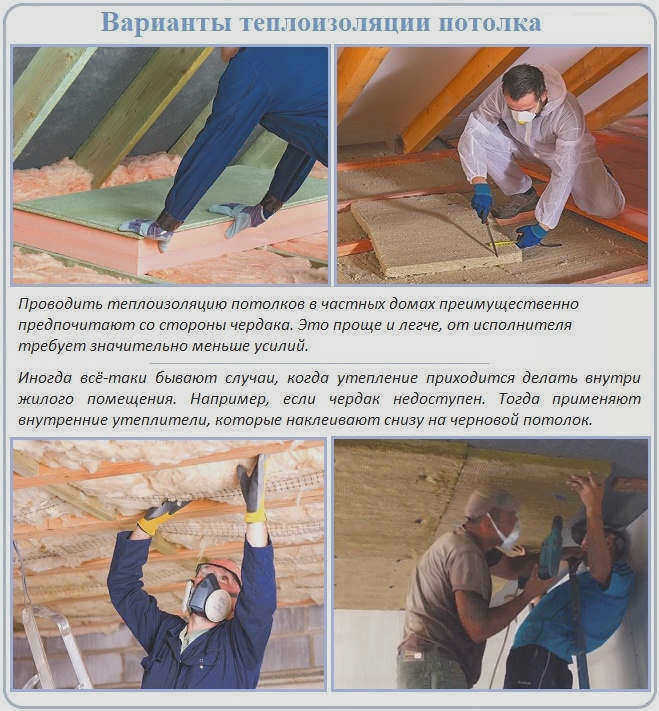 Варианты теплоизоляции потолка

Проводить теплоизоляцию потолков в частных домах преимущественно предпочитают со стороны чердака. Это проще и легче, от исполнителя требует значительно меньше усилий.

Иногда всё-таки бывают случаи, когда утепление приходится делать внутри жилого помещения. Например, если чердак недоступен. Тогда применяют внутренние утеплители, которые наклеивают снизу на черновой потолок.